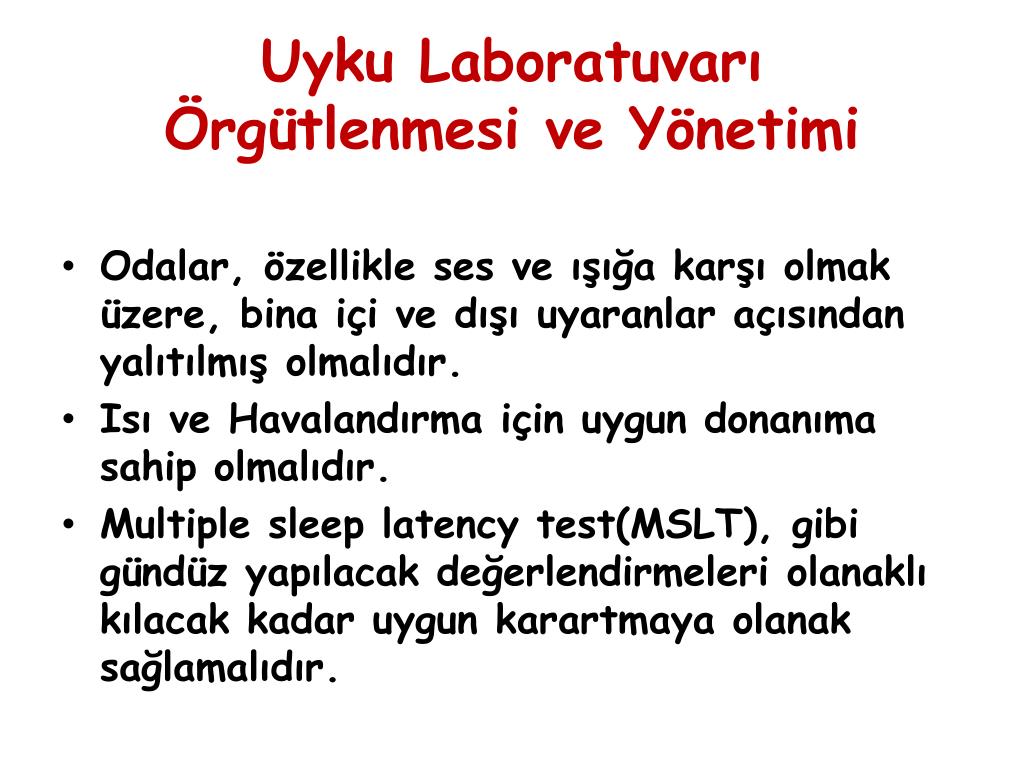 Uyku Laboratuvarı Örgütlenmesi ve Yönetimi

• Odalar, özellikle ses ve ışığa karşı olmak üzere, bina içi ve dışı uyaranlar açısından yalıtılmış olmalıdır.
• Isı ve Havalandırma için uygun donanıma sahip olmalıdır.
• Multiple sleep latency test(MSLT), gibi gündüz yapılacak değerlendirmeleri olanaklı kılacak kadar uygun karartmaya olanak sağlamalıdır.